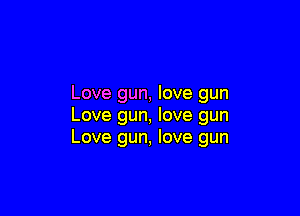 Love gun, love gun
Love gun, love gun
Love gun, love gun